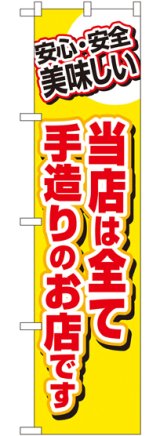 安心・安全
美味しい

当店は全て
手造りのお店です